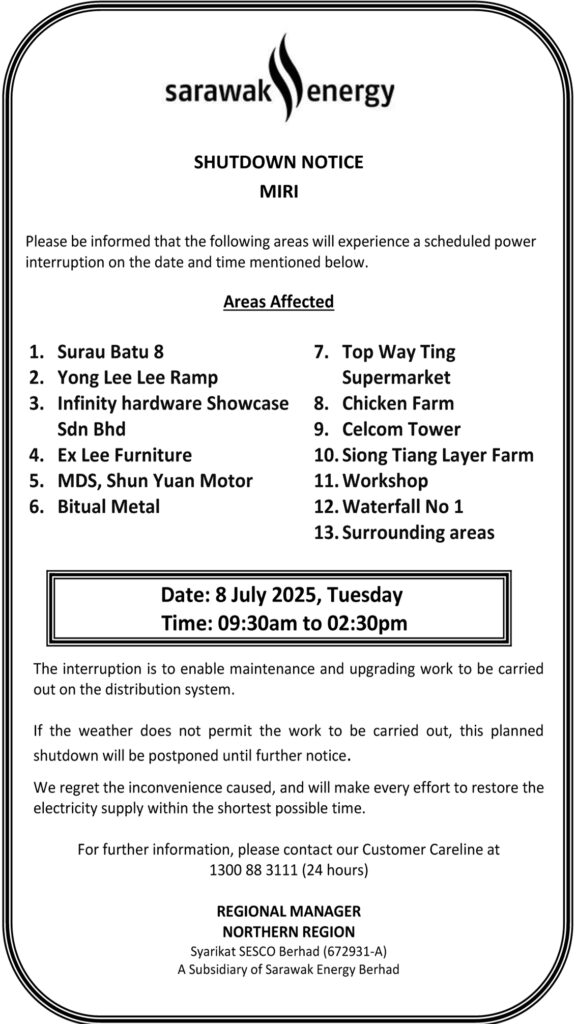 sarawak energy

SHUTDOWN NOTICE
MIRI

Please be informed that the following areas will experience a scheduled power interruption on the date and time mentioned below.

Areas Affected

1. Surau Batu 8
2. Yong Lee Lee Ramp
3. Infinity hardware Showcase Sdn Bhd
4. Ex Lee Furniture
5. MDS, Shun Yuan Motor
6. Bitual Metal

7. Top Way Ting Supermarket
8. Chicken Farm
9. Celcom Tower
10. Siong Tiang Layer Farm
11. Workshop
12. Waterfall No 1
13. Surrounding areas

Date: 8 July 2025, Tuesday
Time: 09:30am to 02:30pm

The interruption is to enable maintenance and upgrading work to be carried out on the distribution system.

If the weather does not permit the work to be carried out, this planned shutdown will be postponed until further notice.

We regret the inconvenience caused, and will make every effort to restore the electricity supply within the shortest possible time.

For further information, please contact our Customer Careline at 1300 88 3111 (24 hours)

REGIONAL MANAGER
NORTHERN REGION
Syarikat SESCO Berhad (672931-A)
A Subsidiary of Sarawak Energy Berhad